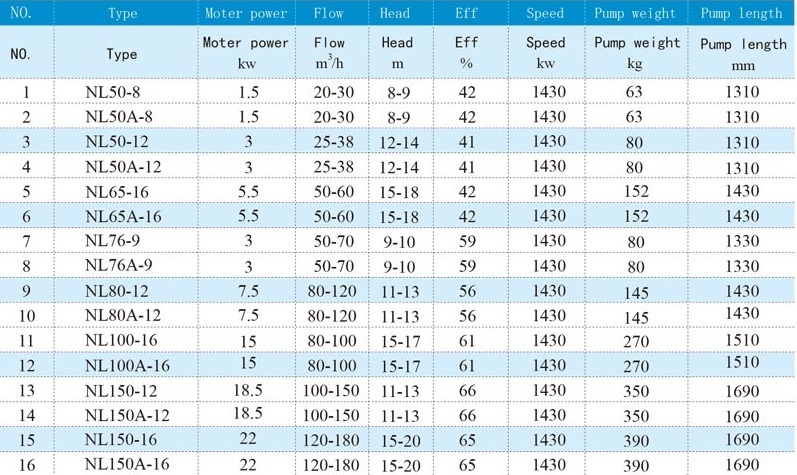 | NO. | Type | Moter power | Flow | Head | Eff | Speed | Pump weight | Pump length |
|---|---|---|---|---|---|---|---|---|
| NO. | Type | Moter power kw | Flow $m^3/h$ | Head m | Eff % | Speed kw | Pump weight kg | Pump length mm |
| 1 | NL50-8 | 1.5 | 20-30 | 8-9 | 42 | 1430 | 63 | 1310 |
| 2 | NL50A-8 | 1.5 | 20-30 | 8-9 | 42 | 1430 | 63 | 1310 |
| 3 | NL50-12 | 3 | 25-38 | 12-14 | 41 | 1430 | 80 | 1310 |
| 4 | NL50A-12 | 3 | 25-38 | 12-14 | 41 | 1430 | 80 | 1310 |
| 5 | NL65-16 | 5.5 | 50-60 | 15-18 | 42 | 1430 | 152 | 1430 |
| 6 | NL65A-16 | 5.5 | 50-60 | 15-18 | 42 | 1430 | 152 | 1430 |
| 7 | NL76-9 | 3 | 50-70 | 9-10 | 59 | 1430 | 80 | 1330 |
| 8 | NL76A-9 | 3 | 50-70 | 9-10 | 59 | 1430 | 80 | 1330 |
| 9 | NL80-12 | 7.5 | 80-120 | 11-13 | 56 | 1430 | 145 | 1430 |
| 10 | NL80A-12 | 7.5 | 80-120 | 11-13 | 56 | 1430 | 145 | 1430 |
| 11 | NL100-16 | 15 | 80-100 | 15-17 | 61 | 1430 | 270 | 1510 |
| 12 | NL100A-16 | 15 | 80-100 | 15-17 | 61 | 1430 | 270 | 1510 |
| 13 | NL150-12 | 18.5 | 100-150 | 11-13 | 66 | 1430 | 350 | 1690 |
| 14 | NL150A-12 | 18.5 | 100-150 | 11-13 | 66 | 1430 | 350 | 1690 |
| 15 | NL150-16 | 22 | 120-180 | 15-20 | 65 | 1430 | 390 | 1690 |
| 16 | NL150A-16 | 22 | 120-180 | 15-20 | 65 | 1430 | 390 | 1690 |